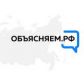 ОБЪЯСНЯЕМ.РФ